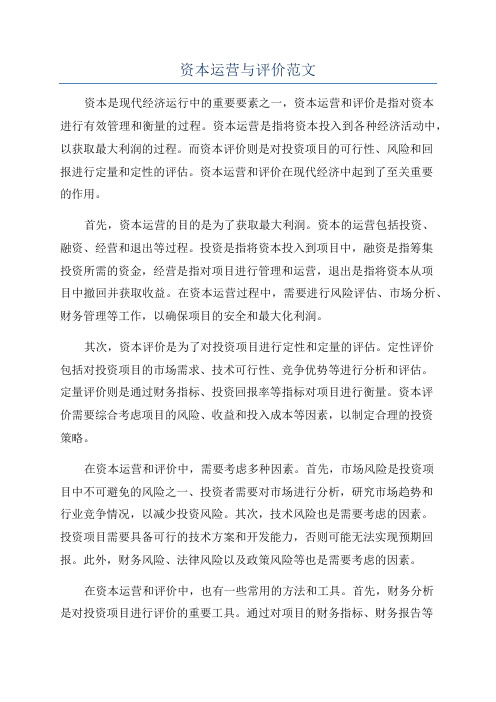 资本运营与评价范文

资本是现代经济运行中的重要要素之一，资本运营和评价是指对资本进行有效管理和衡量的过程。资本运营是指将资本投入到各种经济活动中，以获取最大利润的过程。而资本评价则是对投资项目的可行性、风险和回报进行定量和定性的评估。资本运营和评价在现代经济中起到了至关重要的作用。

首先，资本运营的目的是为了获取最大利润。资本的运营包括投资、融资、经营和退出等过程。投资是指将资本投入到项目中，融资是指筹集投资所需的资金，经营是指对项目进行管理和运营，退出是指将资本从项目中撤回并获取收益。在资本运营过程中，需要进行风险评估、市场分析、财务管理等工作，以确保项目的安全和最大化利润。

其次，资本评价是为了对投资项目进行定性和定量的评估。定性评价包括对投资项目的市场需求、技术可行性、竞争优势等进行分析和评估。定量评价则是通过财务指标、投资回报率等指标对项目进行衡量。资本评价需要综合考虑项目的风险、收益和投入成本等因素，以制定合理的投资策略。

在资本运营和评价中，需要考虑多种因素。首先，市场风险是投资项目中不可避免的风险之一、投资者需要对市场进行分析，研究市场趋势和行业竞争情况，以减少投资风险。其次，技术风险也是需要考虑的因素。投资项目需要具备可行的技术方案和开发能力，否则可能无法实现预期回报。此外，财务风险、法律风险以及政策风险等也是需要考虑的因素。

在资本运营和评价中，也有一些常用的方法和工具。首先，财务分析是对投资项目进行评价的重要工具。通过对项目的财务指标、财务报告等